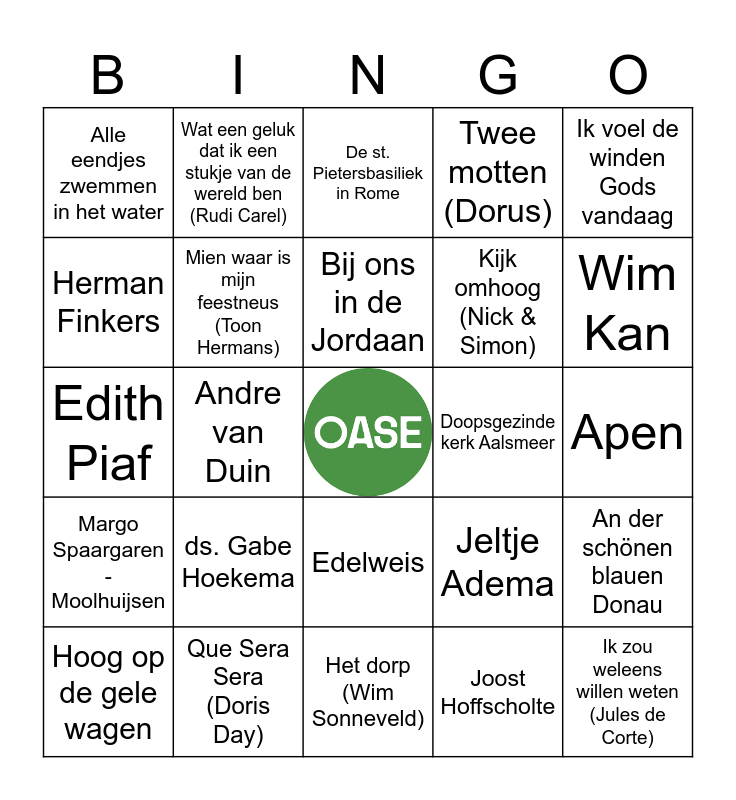 | B | I | N | G | O |
|---|---|---|---|---|
| Alle eendjes zwemmen in het water | Wat een geluk dat ik een stukje van de wereld ben (Rudi Carel) | De st. Pietersbasiliek in Rome | Twee motten (Dorus) | Ik voel de winden Gods vandaag |
| Herman Finkers | Mien waar is mijn feestneus (Toon Hermans) | Bij ons in de Jordaan | Kijk omhoog (Nick & Simon) | Wim Kan |
| Edith Piaf | Andre van Duin | OASE | Doopsgezinde kerk Aalsmeer | Apen |
| Margo Spaargaren - Moolhuijsen | ds. Gabe Hoekema | Edelweis | Jeltje Adema | An der schönen blauen Donau |
| Hoog op de gele wagen | Que Sera Sera (Doris Day) | Het dorp (Wim Sonneveld) | Joost Hoffscholte | Ik zou weleens willen weten (Jules de Corte) |